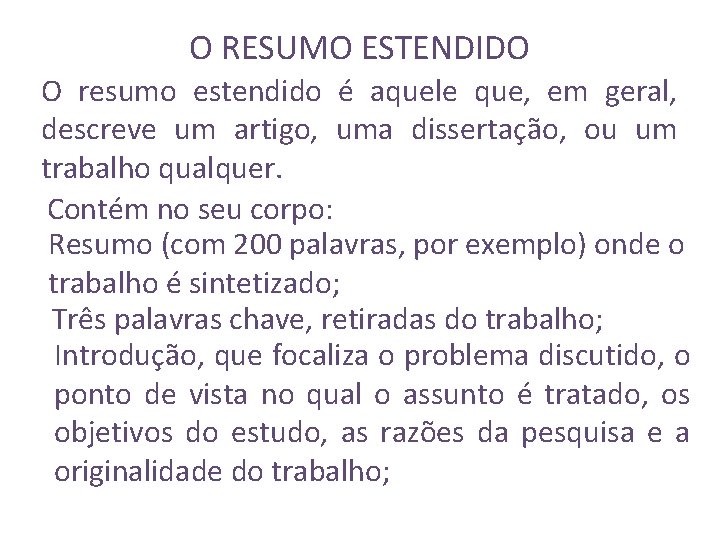 O RESUMO ESTENDIDO

O resumo estendido é aquele que, em geral, descreve um artigo, uma dissertação, ou um trabalho qualquer.

Contém no seu corpo:

Resumo (com 200 palavras, por exemplo) onde o trabalho é sintetizado;

Três palavras chave, retiradas do trabalho;

Introdução, que focaliza o problema discutido, o ponto de vista no qual o assunto é tratado, os objetivos do estudo, as razões da pesquisa e a originalidade do trabalho;